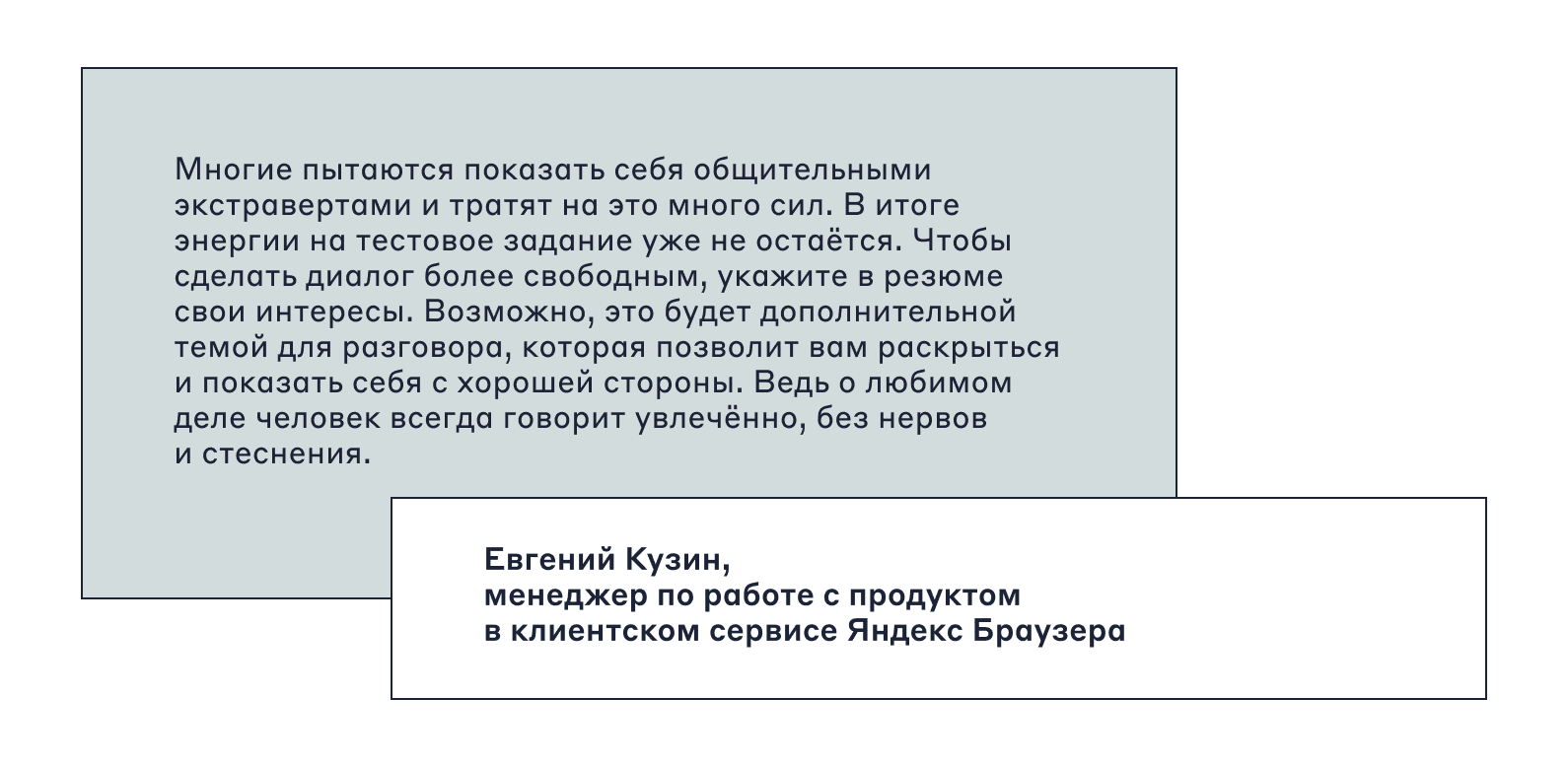 Многие пытаются показать себя общительными экстравертами и тратят на это много сил. В итоге энергии на тестовое задание уже не остаётся. Чтобы сделать диалог более свободным, укажите в резюме свои интересы. Возможно, это будет дополнительной темой для разговора, которая позволит вам раскрыться и показать себя с хорошей стороны. Ведь о любимом деле человек всегда говорит увлечённо, без нервов и стеснения.

Евгений Кузин,
менеджер по работе с продуктом
в клиентском сервисе Яндекс Браузера